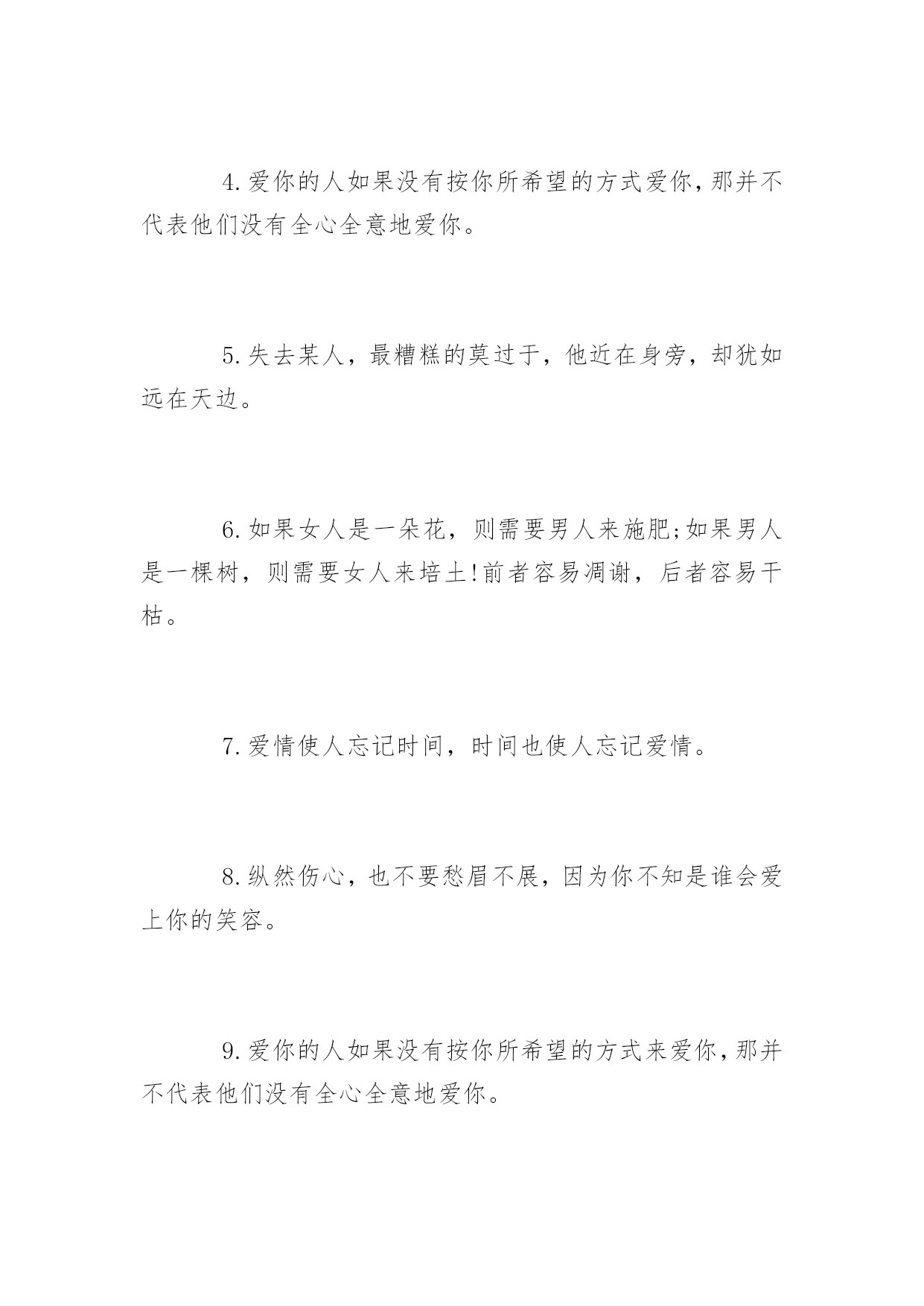 4.爱你的人如果没有按你所希望的方式爱你,那并不代表他们没有全心全意地爱你。

5.失去某人，最糟糕的莫过于，他近在身旁，却犹如远在天边。

6.如果女人是一朵花，则需要男人来施肥;如果男人是一棵树，则需要女人来培土!前者容易凋谢，后者容易干枯。

7.爱情使人忘记时间，时间也使人忘记爱情。

8.纵然伤心，也不要愁眉不展，因为你不知是谁会爱上你的笑容。

9.爱你的人如果没有按你所希望的方式来爱你,那并不代表他们没有全心全意地爱你。